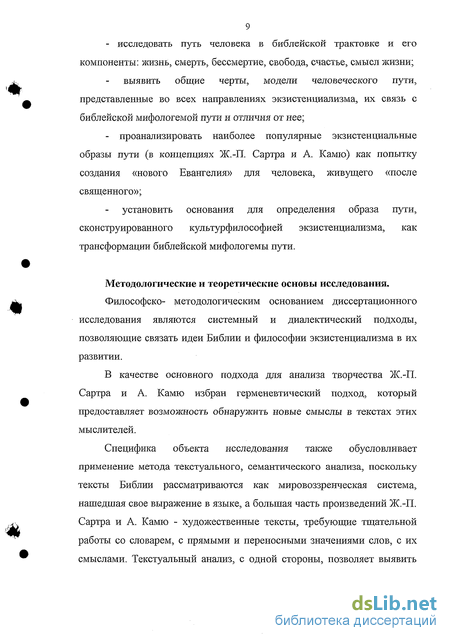 9

- исследовать путь человека в библейской трактовке и его компоненты: жизнь, смерть, бессмертие, свобода, счастье, смысл жизни;

- выявить общие черты, модели человеческого пути, представленные во всех направлениях экзистенциализма, их связь с библейской мифологемой пути и отличия от нее;

- проанализировать наиболее популярные экзистенциальные образы пути (в концепциях Ж.-П. Сартра и А. Камю) как попытку создания «нового Евангелия» для человека, живущего «после священного»;

- установить основания для определения образа пути, сконструированного культурфилософией экзистенциализма, как трансформации библейской мифологемы пути.

Методологические и теоретические основы исследования.

Философско- методологическим основанием диссертационного исследования являются системный и диалектический подходы, позволяющие связать идеи Библии и философии экзистенциализма в их развитии.

В качестве основного подхода для анализа творчества Ж.-П. Сартра и А. Камю избран герменевтический подход, который предоставляет возможность обнаружить новые смыслы в текстах этих мыслителей.

Специфика объекта исследования также обусловливает применение метода текстуального, семантического анализа, поскольку тексты Библии рассматриваются как мировоззренческая система, нашедшая свое выражение в языке, а большая часть произведений Ж.-П. Сартра и А. Камю - художественные тексты, требующие тщательной работы со словарем, с прямыми и переносными значениями слов, с их смыслами. Текстуальный анализ, с одной стороны, позволяет выявить

dsLib.net
библиотека диссертаций